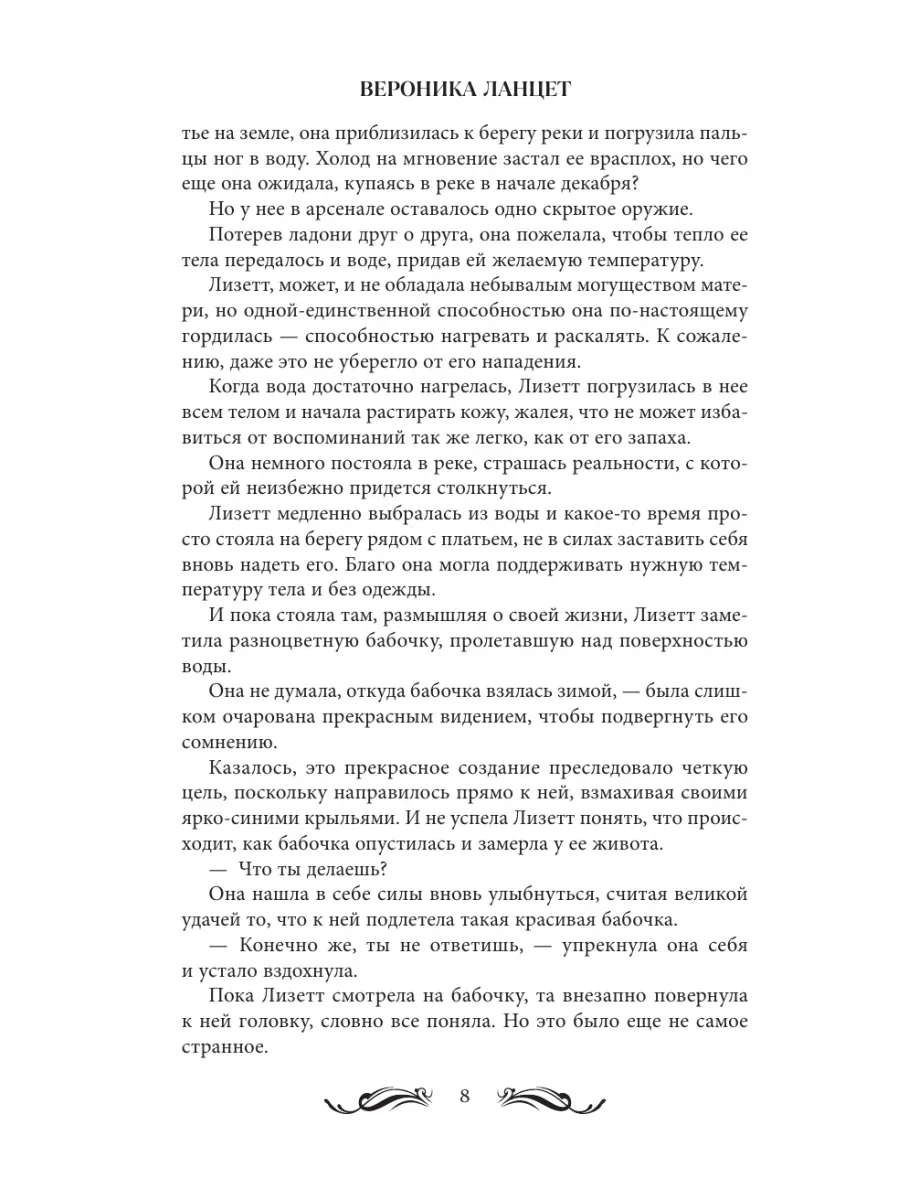 ВЕРОНИКА ЛАНЦЕТ

тье на земле, она приблизилась к берегу реки и погрузила пальцы ног в воду. Холод на мгновение застал ее врасплох, но чего еще она ожидала, купаясь в реке в начале декабря?

Но у нее в арсенале оставалось одно скрытое оружие.

Потерев ладони друг о друга, она пожелала, чтобы тепло ее тела передалось и воде, придав ей желаемую температуру.

Лизетт, может, и не обладала небывалым могуществом матери, но одной-единственной способностью она по-настоящему гордилась — способностью нагревать и раскалять. К сожалению, даже это не уберегло от его нападения.

Когда вода достаточно нагрелась, Лизетт погрузилась в нее всем телом и начала растирать кожу, жалея, что не может избавиться от воспоминаний так же легко, как от его запаха.

Она немного постояла в реке, страшась реальности, с которой ей неизбежно придется столкнуться.

Лизетт медленно выбралась из воды и какое-то время просто стояла на берегу рядом с платьем, не в силах заставить себя вновь надеть его. Благо она могла поддерживать нужную температуру тела и без одежды.

И пока стояла там, размышляя о своей жизни, Лизетт заметила разноцветную бабочку, пролетавшую над поверхностью воды.

Она не думала, откуда бабочка взялась зимой, — была слишком очарована прекрасным видением, чтобы подвергнуть его сомнению.

Казалось, это прекрасное создание преследовало четкую цель, поскольку направилось прямо к ней, взмахивая своими ярко-синими крыльями. И не успела Лизетт понять, что происходит, как бабочка опустилась и замерла у ее живота.

— Что ты делаешь?

Она нашла в себе силы вновь улыбнуться, считая великой удачей то, что к ней подлетела такая красивая бабочка.

— Конечно же, ты не ответишь, — упрекнула она себя и устало вздохнула.

Пока Лизетт смотрела на бабочку, та внезапно повернула к ней головку, словно все поняла. Но это было еще не самое странное.

8